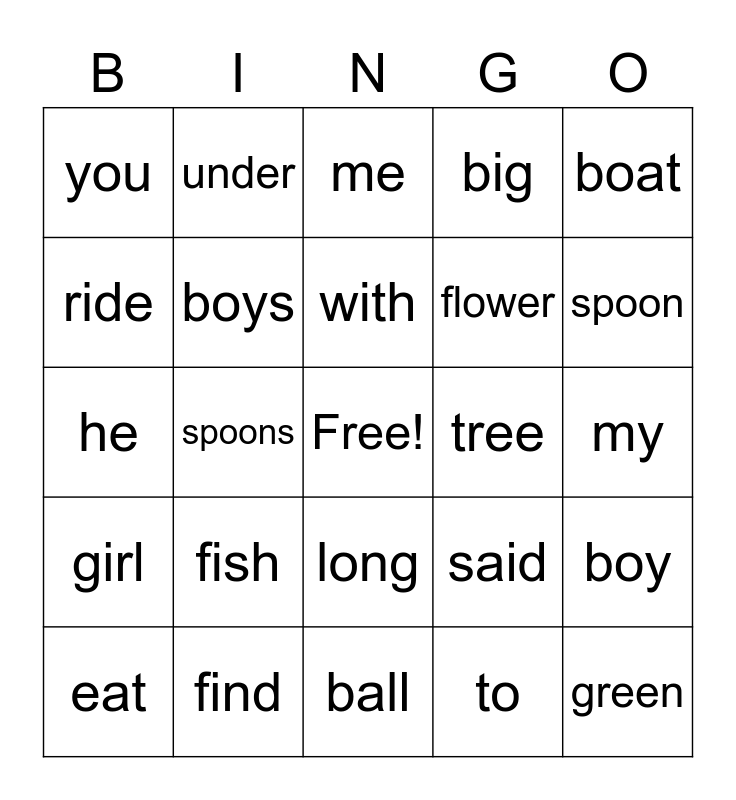 | B | I | N | G | O |
|---|---|---|---|---|
| you | under | me | big | boat |
| ride | boys | with | flower | spoon |
| he | spoons | Free! | tree | my |
| girl | fish | long | said | boy |
| eat | find | ball | to | green |